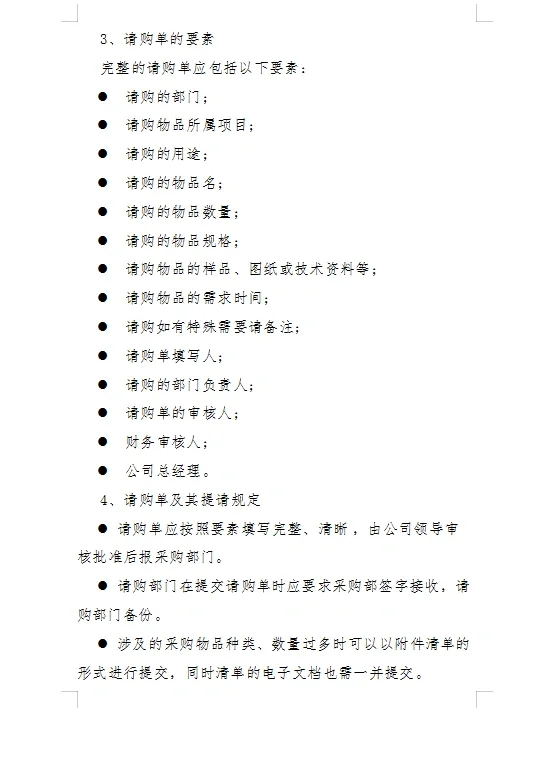 3、请购单的要素

完整的请购单应包括以下要素：

● 请购的部门；

● 请购物品所属项目；

● 请购的用途；

● 请购的物品名；

● 请购的物品数量；

● 请购的物品规格；

● 请购物品的样品、图纸或技术资料等；

● 请购物品的需求时间；

● 请购如有特殊需要请备注；

● 请购单填写人；

● 请购的部门负责人；

● 请购单的审核人；

● 财务审核人；

● 公司总经理。

4、请购单及其提请规定

● 请购单应按照要素填写完整、清晰，由公司领导审核批准后报采购部门。

● 请购部门在提交请购单时应要求采购部签字接收，请购部门备份。

● 涉及的采购物品种类、数量过多时可以以附件清单的形式进行提交，同时清单的电子文档也需一并提交。